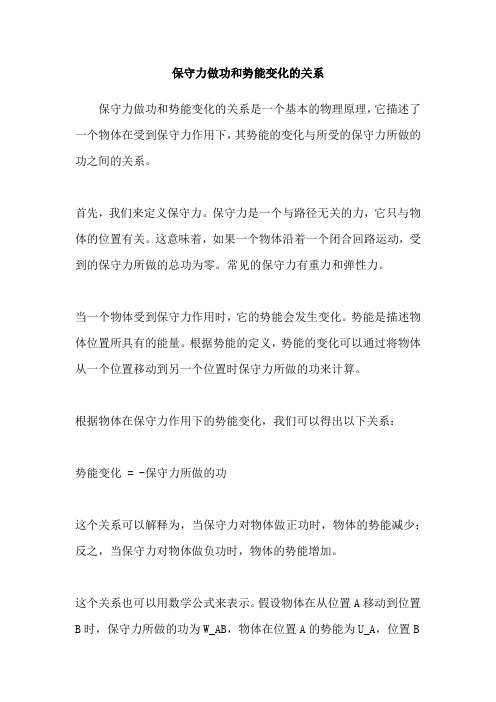 保守力做功和势能变化的关系

保守力做功和势能变化的关系是一个基本的物理原理，它描述了一个物体在受到保守力作用下，其势能的变化与所受的保守力所做的功之间的关系。

首先，我们来定义保守力。保守力是一个与路径无关的力，它只与物体的位置有关。这意味着，如果一个物体沿着一个闭合回路运动，受到的保守力所做的总功为零。常见的保守力有重力和弹性力。

当一个物体受到保守力作用时，它的势能会发生变化。势能是描述物体位置所具有的能量。根据势能的定义，势能的变化可以通过将物体从一个位置移动到另一个位置时保守力所做的功来计算。

根据物体在保守力作用下的势能变化，我们可以得出以下关系：

势能变化 = -保守力所做的功

这个关系可以解释为，当保守力对物体做正功时，物体的势能减少；反之，当保守力对物体做负功时，物体的势能增加。

这个关系也可以用数学公式来表示。假设物体在从位置 A 移动到位置 B 时，保守力所做的功为 W_AB，物体在位置 A 的势能为 U_A，位置 B